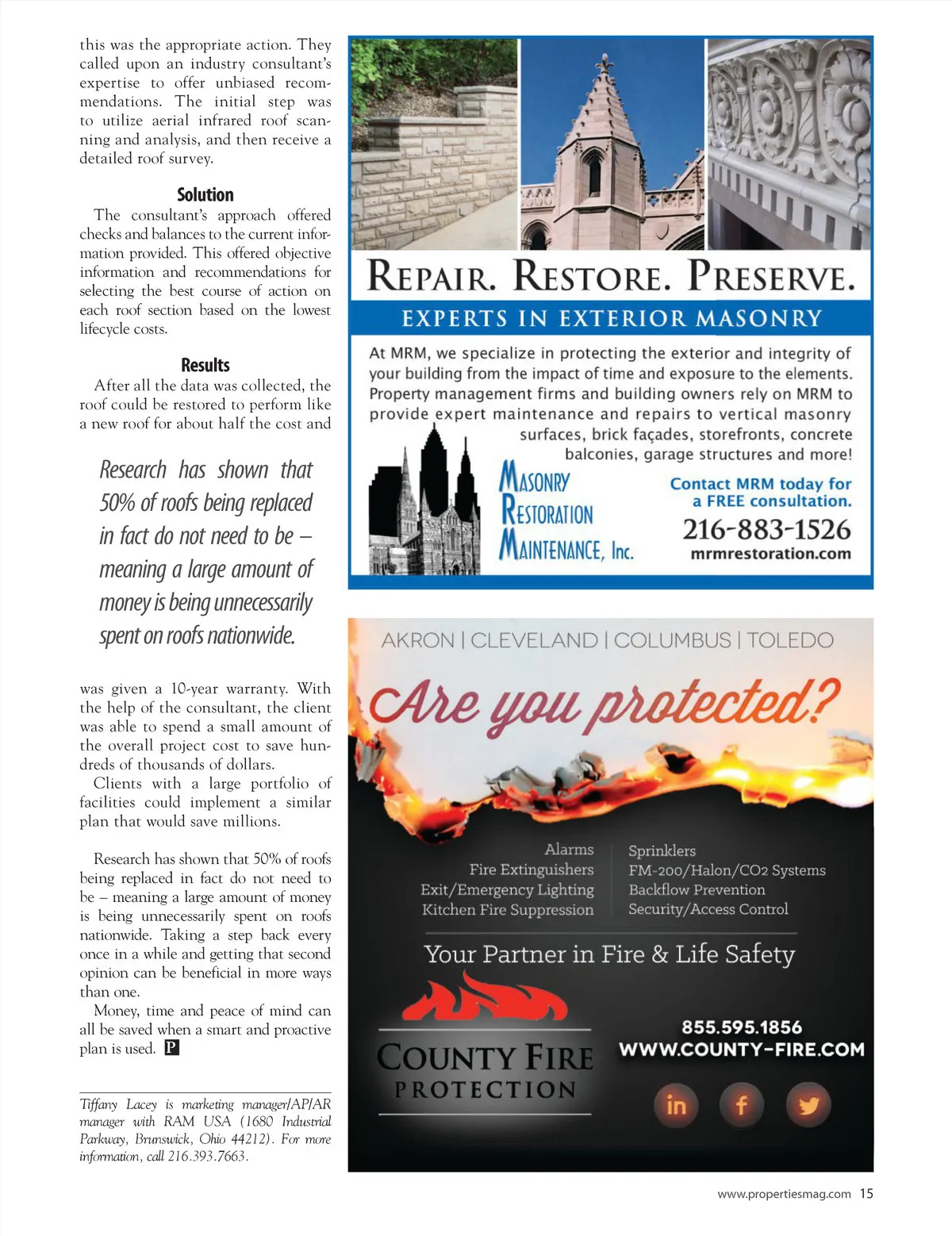 this was the appropriate action. They called upon an industry consultant's expertise to offer unbiased recommendations. The initial step was to utilize aerial infrared roof scanning and analysis, and then receive a detailed roof survey.

Solution

The consultant's approach offered checks and balances to the current information provided. This offered objective information and recommendations for selecting the best course of action on each roof section based on the lowest lifecycle costs.

Results

After all the data was collected, the roof could be restored to perform like a new roof for about half the cost and

Research has shown that 50% of roofs being replaced in fact do not need to be – meaning a large amount of money is being unnecessarily spent on roofs nationwide.

was given a 10-year warranty. With the help of the consultant, the client was able to spend a small amount of the overall project cost to save hundreds of thousands of dollars.

Clients with a large portfolio of facilities could implement a similar plan that would save millions.

Research has shown that 50% of roofs being replaced in fact do not need to be – meaning a large amount of money is being unnecessarily spent on roofs nationwide. Taking a step back every once in a while and getting that second opinion can be beneficial in more ways than one.

Money, time and peace of mind can all be saved when a smart and proactive plan is used. P

Tiffany Lacey is marketing manager/AP/AR manager with RAM USA (1680 Industrial Parkway, Brunswick, Ohio 44212). For more information, call 216.393.7663.

REPAIR. RESTORE. PRESERVE.

EXPERTS IN EXTERIOR MASONRY

At MRM, we specialize in protecting the exterior and integrity of your building from the impact of time and exposure to the elements. Property management firms and building owners rely on MRM to provide expert maintenance and repairs to vertical masonry surfaces, brick façades, storefronts, concrete balconies, garage structures and more!

MASONRY RESTORATION MAINTENANCE, Inc.

Contact MRM today for a FREE consultation.

216-883-1526

mrmrestoration.com

AKRON | CLEVELAND | COLUMBUS | TOLEDO

Are you protected?

Alarms
Fire Extinguishers
Exit/Emergency Lighting
Kitchen Fire Suppression

Sprinklers
FM-200/Halon/CO2 Systems
Backflow Prevention
Security/Access Control

Your Partner in Fire & Life Safety

COUNTY FIRE PROTECTION

855.595.1856
WWW.COUNTY-FIRE.COM

in f

www.propertiesmag.com 15